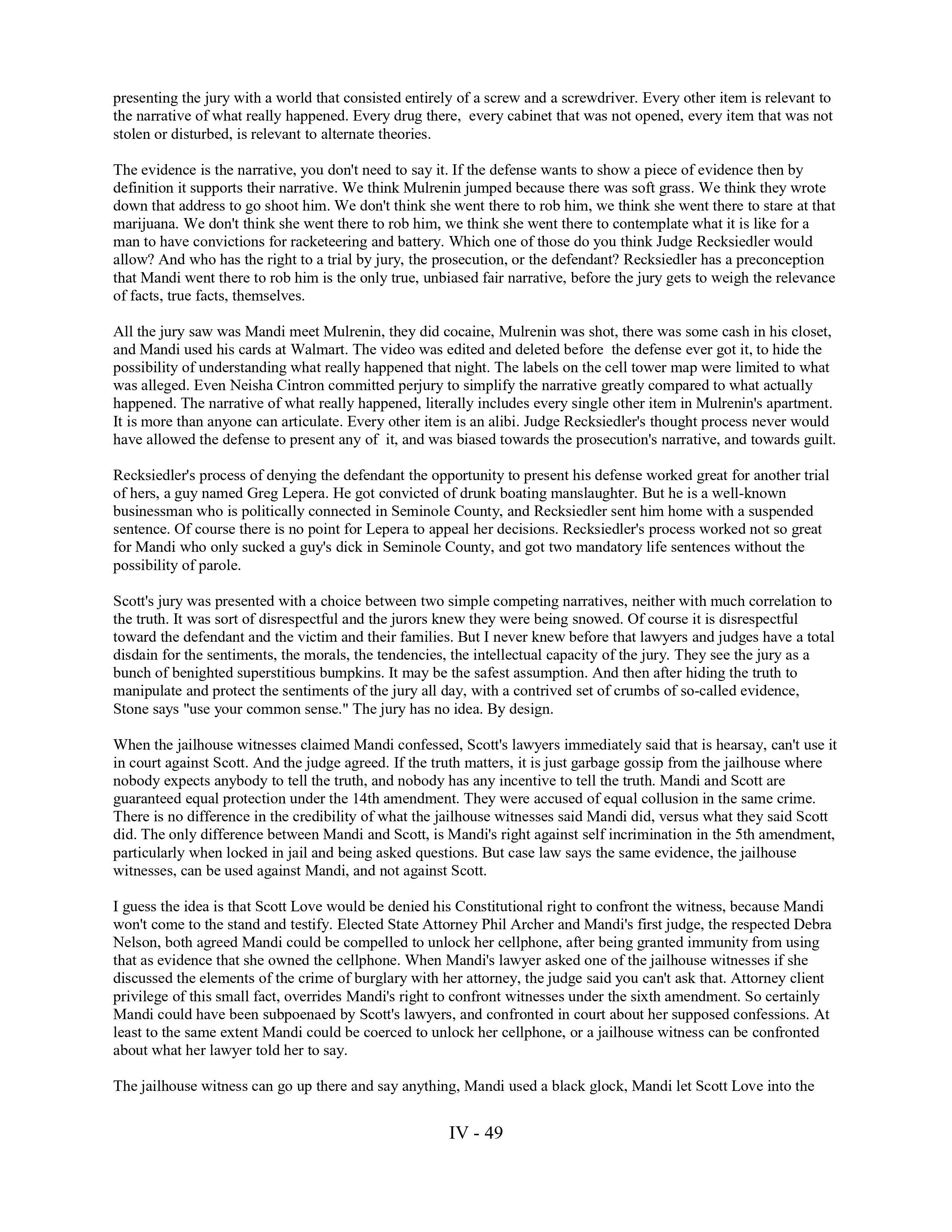 presenting the jury with a world that consisted entirely of a screw and a screwdriver. Every other item is relevant to the narrative of what really happened. Every drug there, every cabinet that was not opened, every item that was not stolen or disturbed, is relevant to alternate theories.

The evidence is the narrative, you don't need to say it. If the defense wants to show a piece of evidence then by definition it supports their narrative. We think Mulrenin jumped because there was soft grass. We think they wrote down that address to go shoot him. We don't think she went there to rob him, we think she went there to stare at that marijuana. We don't think she went there to rob him, we think she went there to contemplate what it is like for a man to have convictions for racketeering and battery. Which one of those do you think Judge Recksiedler would allow? And who has the right to a trial by jury, the prosecution, or the defendant? Recksiedler has a preconception that Mandi went there to rob him is the only true, unbiased fair narrative, before the jury gets to weigh the relevance of facts, true facts, themselves.

All the jury saw was Mandi meet Mulrenin, they did cocaine, Mulrenin was shot, there was some cash in his closet, and Mandi used his cards at Walmart. The video was edited and deleted before the defense ever got it, to hide the possibility of understanding what really happened that night. The labels on the cell tower map were limited to what was alleged. Even Neisha Cintron committed perjury to simplify the narrative greatly compared to what actually happened. The narrative of what really happened, literally includes every single other item in Mulrenin's apartment. It is more than anyone can articulate. Every other item is an alibi. Judge Recksiedler's thought process never would have allowed the defense to present any of it, and was biased towards the prosecution's narrative, and towards guilt.

Recksiedler's process of denying the defendant the opportunity to present his defense worked great for another trial of hers, a guy named Greg Lepera. He got convicted of drunk boating manslaughter. But he is a well-known businessman who is politically connected in Seminole County, and Recksiedler sent him home with a suspended sentence. Of course there is no point for Lepera to appeal her decisions. Recksiedler's process worked not so great for Mandi who only sucked a guy's dick in Seminole County, and got two mandatory life sentences without the possibility of parole.

Scott's jury was presented with a choice between two simple competing narratives, neither with much correlation to the truth. It was sort of disrespectful and the jurors knew they were being snowed. Of course it is disrespectful toward the defendant and the victim and their families. But I never knew before that lawyers and judges have a total disdain for the sentiments, the morals, the tendencies, the intellectual capacity of the jury. They see the jury as a bunch of benighted superstitious bumpkins. It may be the safest assumption. And then after hiding the truth to manipulate and protect the sentiments of the jury all day, with a contrived set of crumbs of so-called evidence, Stone says "use your common sense." The jury has no idea. By design.

When the jailhouse witnesses claimed Mandi confessed, Scott's lawyers immediately said that is hearsay, can't use it in court against Scott. And the judge agreed. If the truth matters, it is just garbage gossip from the jailhouse where nobody expects anybody to tell the truth, and nobody has any incentive to tell the truth. Mandi and Scott are guaranteed equal protection under the 14th amendment. They were accused of equal collusion in the same crime. There is no difference in the credibility of what the jailhouse witnesses said Mandi did, versus what they said Scott did. The only difference between Mandi and Scott, is Mandi's right against self incrimination in the 5th amendment, particularly when locked in jail and being asked questions. But case law says the same evidence, the jailhouse witnesses, can be used against Mandi, and not against Scott.

I guess the idea is that Scott Love would be denied his Constitutional right to confront the witness, because Mandi won't come to the stand and testify. Elected State Attorney Phil Archer and Mandi's first judge, the respected Debra Nelson, both agreed Mandi could be compelled to unlock her cellphone, after being granted immunity from using that as evidence that she owned the cellphone. When Mandi's lawyer asked one of the jailhouse witnesses if she discussed the elements of the crime of burglary with her attorney, the judge said you can't ask that. Attorney client privilege of this small fact, overrides Mandi's right to confront witnesses under the sixth amendment. So certainly Mandi could have been subpoenaed by Scott's lawyers, and confronted in court about her supposed confessions. At least to the same extent Mandi could be coerced to unlock her cellphone, or a jailhouse witness can be confronted about what her lawyer told her to say.

The jailhouse witness can go up there and say anything, Mandi used a black glock, Mandi let Scott Love into the

IV - 49